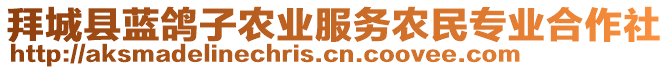 拜城县蓝鸽子农业服务农民专业合作社
http://aksmadelinechris.cn.coovee.com